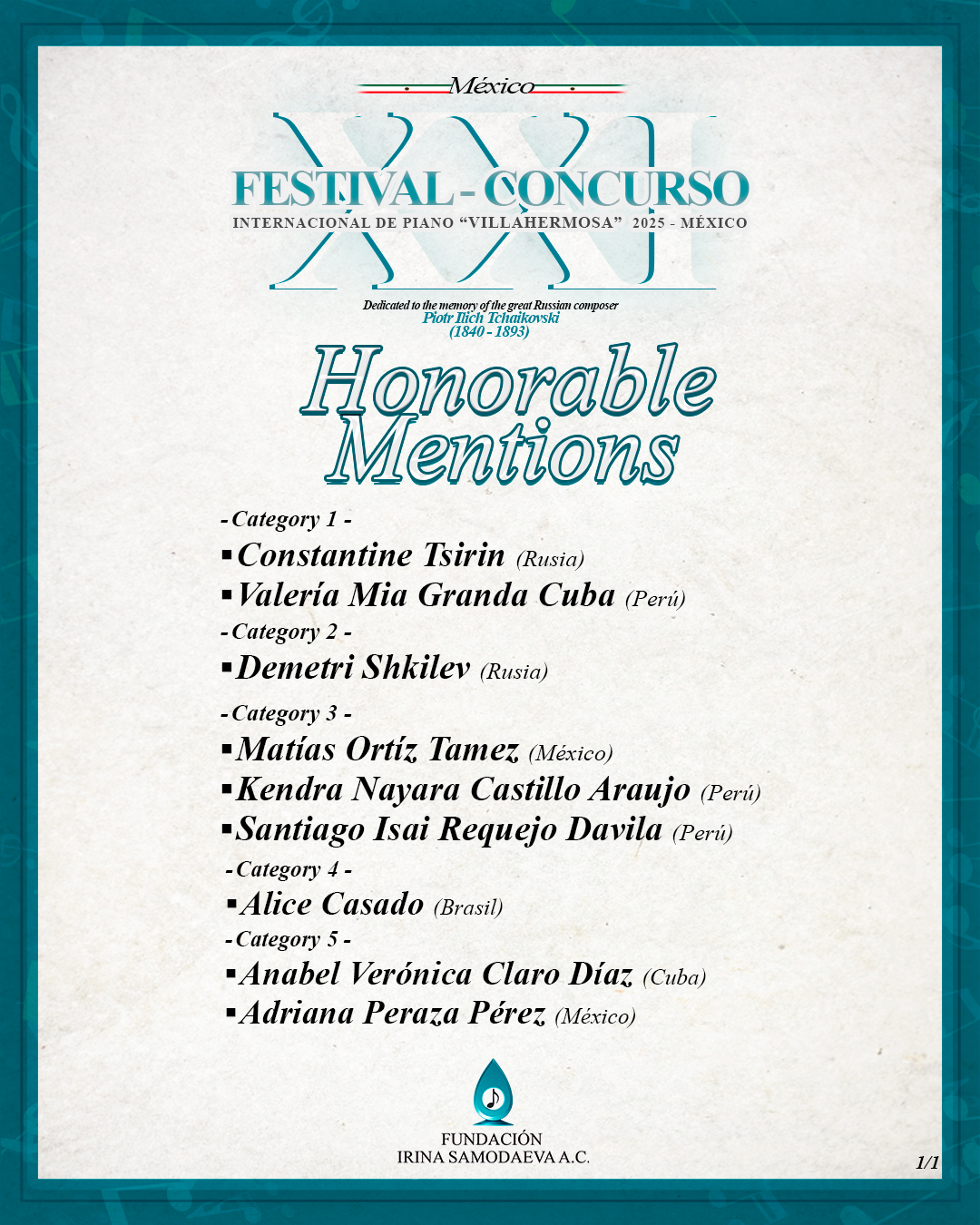 México

XXI

FESTIVAL - CONCURSO

INTERNACIONAL DE PIANO "VILLAHERMOSA" 2025 - MÉXICO

Dedicated to the memory of the great Russian composer
Piotr Ilich Tchaikovski
(1840 - 1893)

Honorable Mentions

- Category 1 -
▪ Constantine Tsirin (Rusia)
▪ Valería Mia Granda Cuba (Perú)
- Category 2 -
▪ Demetri Shkilev (Rusia)
- Category 3 -
▪ Matías Ortíz Tamez (México)
▪ Kendra Nayara Castillo Araujo (Perú)
▪ Santiago Isai Requejo Davila (Perú)
- Category 4 -
▪ Alice Casado (Brasil)
- Category 5 -
▪ Anabel Verónica Claro Díaz (Cuba)
▪ Adriana Peraza Pérez (México)

FUNDACIÓN
IRINA SAMODAEVA A.C.

1/1